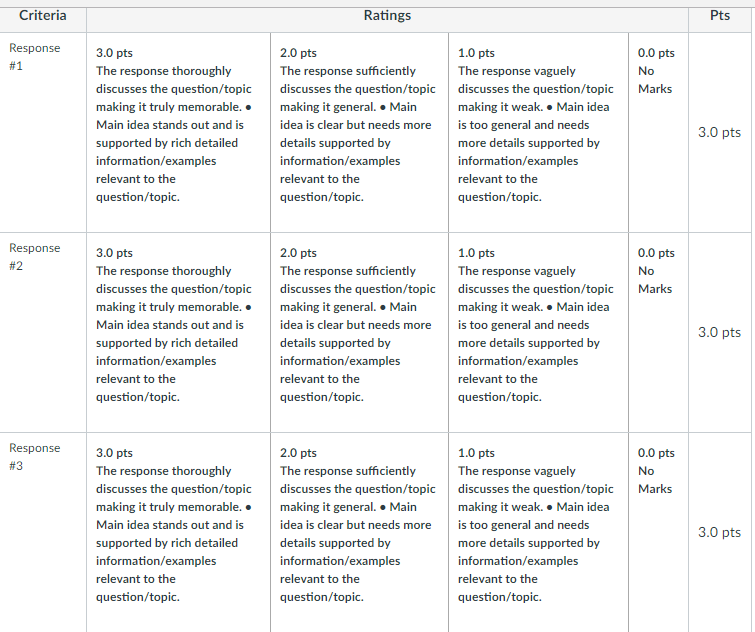 | Criteria | Ratings | | | | Pts |
|---|---|---|---|---|---|
| Response #1 | 3.0 pts The response thoroughly discusses the question/topic making it truly memorable. • Main idea stands out and is supported by rich detailed information/examples relevant to the question/topic. | 2.0 pts The response sufficiently discusses the question/topic making it general. • Main idea is clear but needs more details supported by information/examples relevant to the question/topic. | 1.0 pts The response vaguely discusses the question/topic making it weak. • Main idea is too general and needs more details supported by information/examples relevant to the question/topic. | 0.0 pts No Marks | 3.0 pts |
| Response #2 | 3.0 pts The response thoroughly discusses the question/topic making it truly memorable. • Main idea stands out and is supported by rich detailed information/examples relevant to the question/topic. | 2.0 pts The response sufficiently discusses the question/topic making it general. • Main idea is clear but needs more details supported by information/examples relevant to the question/topic. | 1.0 pts The response vaguely discusses the question/topic making it weak. • Main idea is too general and needs more details supported by information/examples relevant to the question/topic. | 0.0 pts No Marks | 3.0 pts |
| Response #3 | 3.0 pts The response thoroughly discusses the question/topic making it truly memorable. • Main idea stands out and is supported by rich detailed information/examples relevant to the question/topic. | 2.0 pts The response sufficiently discusses the question/topic making it general. • Main idea is clear but needs more details supported by information/examples relevant to the question/topic. | 1.0 pts The response vaguely discusses the question/topic making it weak. • Main idea is too general and needs more details supported by information/examples relevant to the question/topic. | 0.0 pts No Marks | 3.0 pts |